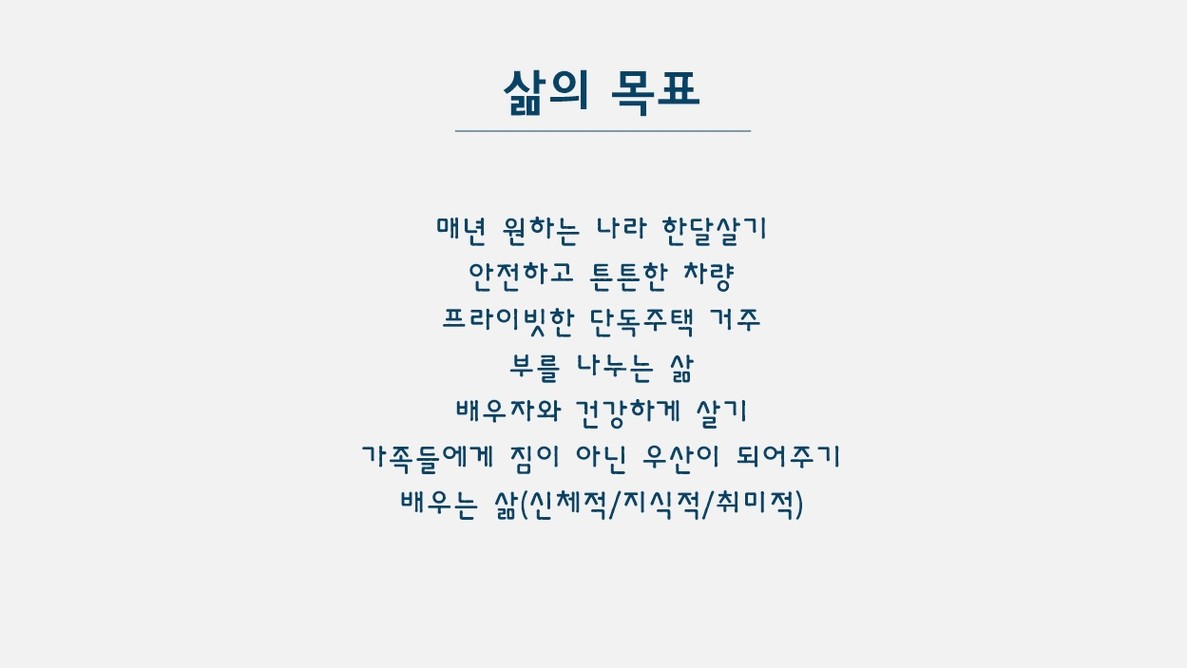 삶의 목표

매년 원하는 나라 한달살기
안전하고 튼튼한 차량
프라이빗한 단독주택 거주
부를 나누는 삶
배우자와 건강하게 살기
가족들에게 짐이 아닌 우산이 되어주기
배우는 삶(신체적/지식적/취미적)